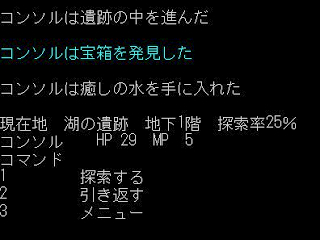 コンソルは遺跡の中を進んだ

コンソルは宝箱を発見した

コンソルは癒しの水を手に入れた

現在地　湖の遺跡　地下1階　探索率25%
コンソル　HP 29　MP 5
コマンド
1　探索する
2　引き返す
3　メニュー